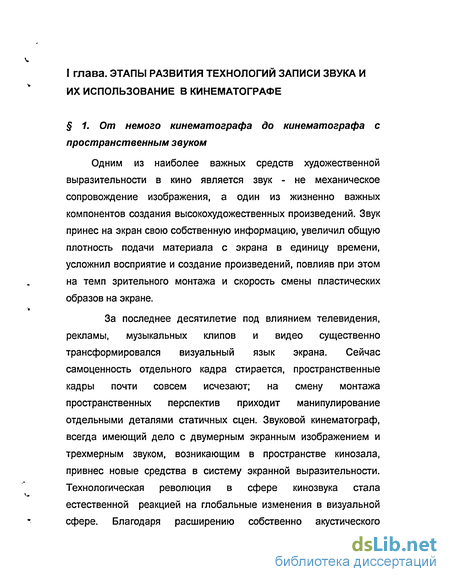 I глава. ЭТАПЫ РАЗВИТИЯ ТЕХНОЛОГИЙ ЗАПИСИ ЗВУКА И ИХ ИСПОЛЬЗОВАНИЕ В КИНЕМАТОГРАФЕ

§ 1. От немого кинематографа до кинематографа с пространственным звуком

Одним из наиболее важных средств художественной выразительности в кино является звук - не механическое сопровождение изображения, а один из жизненно важных компонентов создания высокохудожественных произведений. Звук принес на экран свою собственную информацию, увеличил общую плотность подачи материала с экрана в единицу времени, усложнил восприятие и создание произведений, повлияв при этом на темп зрительного монтажа и скорость смены пластических образов на экране.

За последнее десятилетие под влиянием телевидения, рекламы, музыкальных клипов и видео существенно трансформировался визуальный язык экрана. Сейчас самоценность отдельного кадра стирается, пространственные кадры почти совсем исчезают; на смену монтажа пространственных перспектив приходит манипулирование отдельными деталями статичных сцен. Звуковой кинематограф, всегда имеющий дело с двумерным экранным изображением и трехмерным звуком, возникающим в пространстве кинозала, привнес новые средства в систему экранной выразительности. Технологическая революция в сфере кинозвука стала естественной реакцией на глобальные изменения в визуальной сфере. Благодаря расширению собственно акустического

dsLib.net
библиотека диссертаций